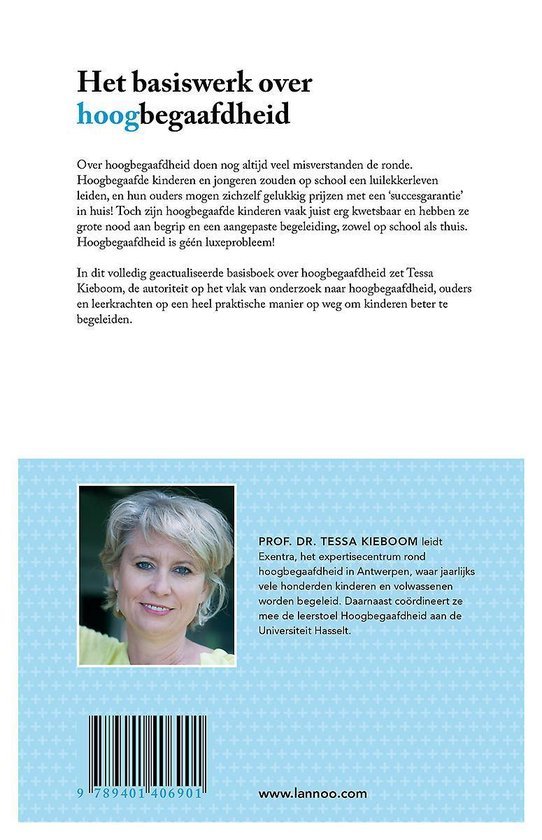 Het basiswerk over hoogbegaafdheid

Over hoogbegaafdheid doen nog altijd veel misverstanden de ronde. Hoogbegaafde kinderen en jongeren zouden op school een luilekkerleven leiden, en hun ouders mogen zichzelf gelukkig prijzen met een 'succesgarantie' in huis! Toch zijn hoogbegaafde kinderen vaak juist erg kwetsbaar en hebben ze grote nood aan begrip en een aangepaste begeleiding, zowel op school als thuis. Hoogbegaafdheid is géén luxeprobleem!

In dit volledig geactualiseerde basisboek over hoogbegaafdheid zet Tessa Kieboom, de autoriteit op het vlak van onderzoek naar hoogbegaafdheid, ouders en leerkrachten op een heel praktische manier op weg om kinderen beter te begeleiden.

PROF. DR. TESSA KIEBOOM leidt Exentra, het expertisecentrum rond hoogbegaafdheid in Antwerpen, waar jaarlijks vele honderden kinderen en volwassenen worden begeleid. Daarnaast coördineert ze mee de leerstoel Hoogbegaafdheid aan de Universiteit Hasselt.

9 789401 406901

www.lannoo.com